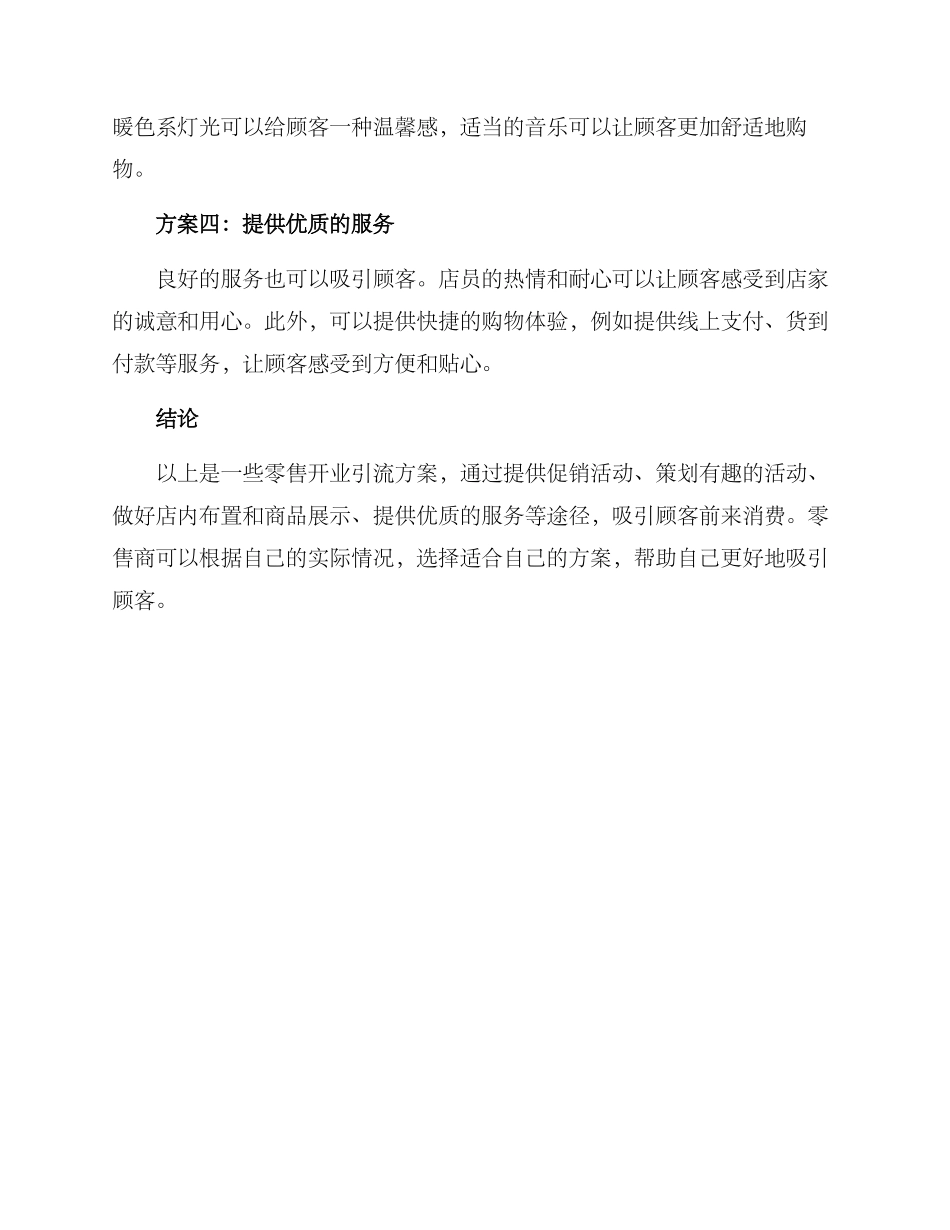 暖色系灯光可以给顾客一种温馨感，适当的音乐可以让顾客更加舒适地购物。

方案四：提供优质的服务

良好的服务也可以吸引顾客。店员的热情和耐心可以让顾客感受到店家的诚意和用心。此外，可以提供快捷的购物体验，例如提供线上支付、货到付款等服务，让顾客感受到方便和贴心。

结论

以上是一些零售开业引流方案，通过提供促销活动、策划有趣的活动、做好店内布置和商品展示、提供优质的服务等途径，吸引顾客前来消费。零售商可以根据自己的实际情况，选择适合自己的方案，帮助自己更好地吸引顾客。